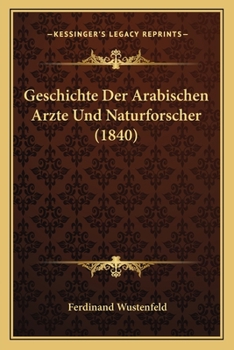 —KESSINGER'S LEGACY REPRINTS—

Geschichte Der Arabischen Arzte Und Naturforscher (1840)

Ferdinand Wustenfeld